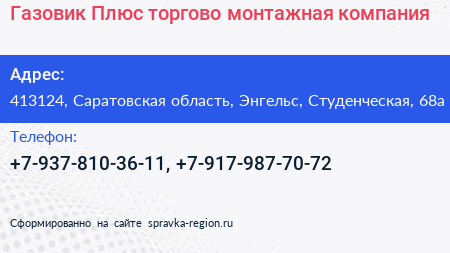 Газовик Плюс торгово монтажная компания

Адрес:
413124, Саратовская область, Энгельс, Студенческая, 68а

Телефон:
+7-937-810-36-11, +7-917-987-70-72

Сформированно на сайте spravka-region.ru